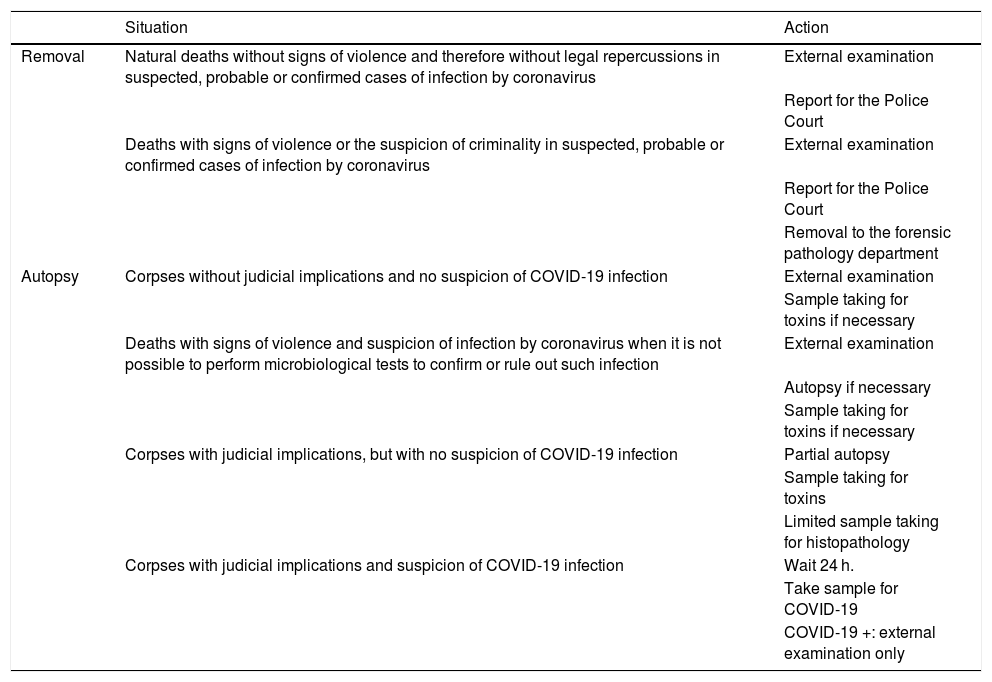 |  | Situation | Action |
|---|---|---|
| Removal | Natural deaths without signs of violence and therefore without legal repercussions in suspected, probable or confirmed cases of infection by coronavirus | External examination |
|  |  | Report for the Police Court |
|  | Deaths with signs of violence or the suspicion of criminality in suspected, probable or confirmed cases of infection by coronavirus | External examination |
|  |  | Report for the Police Court |
|  |  | Removal to the forensic pathology department |
| Autopsy | Corpses without judicial implications and no suspicion of COVID-19 infection | External examination |
|  |  | Sample taking for toxins if necessary |
|  | Deaths with signs of violence and suspicion of infection by coronavirus when it is not possible to perform microbiological tests to confirm or rule out such infection | External examination |
|  |  | Autopsy if necessary |
|  |  | Sample taking for toxins if necessary |
|  | Corpses with judicial implications, but with no suspicion of COVID-19 infection | Partial autopsy |
|  |  | Sample taking for toxins |
|  |  | Limited sample taking for histopathology |
|  | Corpses with judicial implications and suspicion of COVID-19 infection | Wait 24 h. |
|  |  | Take sample for COVID-19 |
|  |  | COVID-19 +: external examination only |